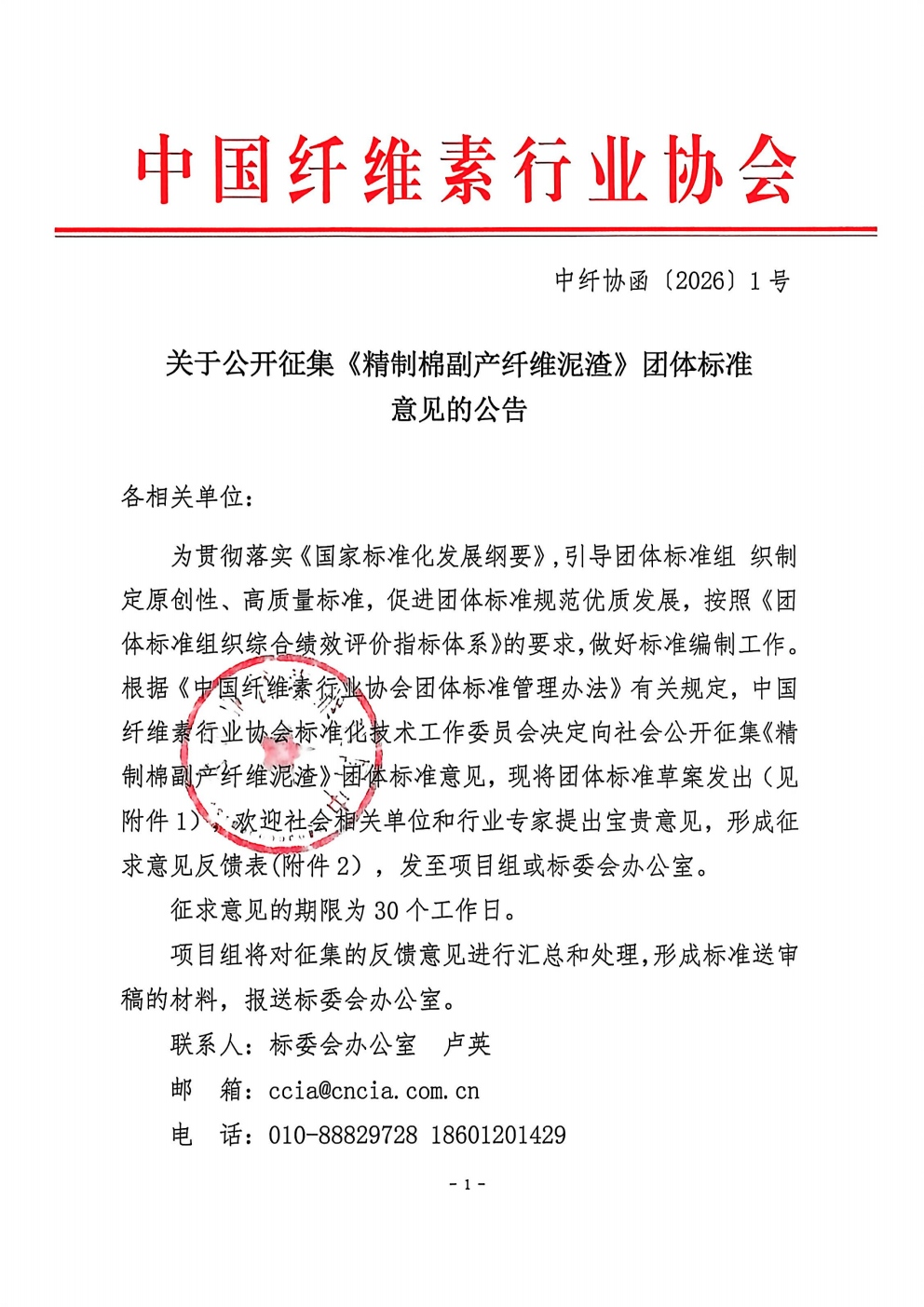 中国纤维素行业协会

中纤协函〔2026〕1号

关于公开征集《精制棉副产纤维泥渣》团体标准意见的公告

各相关单位：

为贯彻落实《国家标准化发展纲要》，引导团体标准组 织制定原创性、高质量标准，促进团体标准规范优质发展，按照《团体标准组织综合绩效评价指标体系》的要求，做好标准编制工作。根据《中国纤维素行业协会团体标准管理办法》有关规定，中国纤维素行业协会标准化技术工作委员会决定向社会公开征集《精制棉副产纤维泥渣》团体标准意见，现将团体标准草案发出（见附件1），欢迎社会相关单位和行业专家提出宝贵意见，形成征求意见反馈表（附件2），发至项目组或标委会办公室。

征求意见的期限为30个工作日。

项目组将对征集的反馈意见进行汇总和处理，形成标准送审稿的材料，报送标委会办公室。

联系人：标委会办公室 卢英

邮 箱：ccia@cncia.com.cn

电 话：010-88829728 18601201429

- 1 -